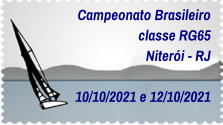 Campeonato Brasileiro
classe RG65
Niterói - RJ

10/10/2021 e 12/10/2021